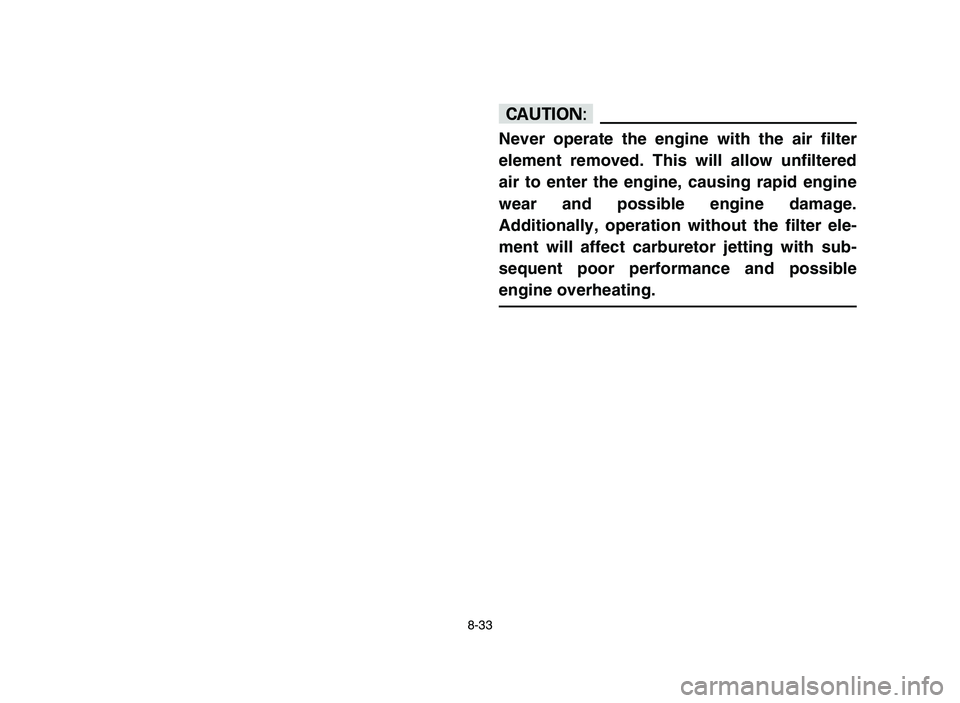 CAUTION:

Never operate the engine with the air filter element removed. This will allow unfiltered air to enter the engine, causing rapid engine wear and possible engine damage. Additionally, operation without the filter element will affect carburetor jetting with subsequent poor performance and possible engine overheating.

8-33

carmanualsonline.info